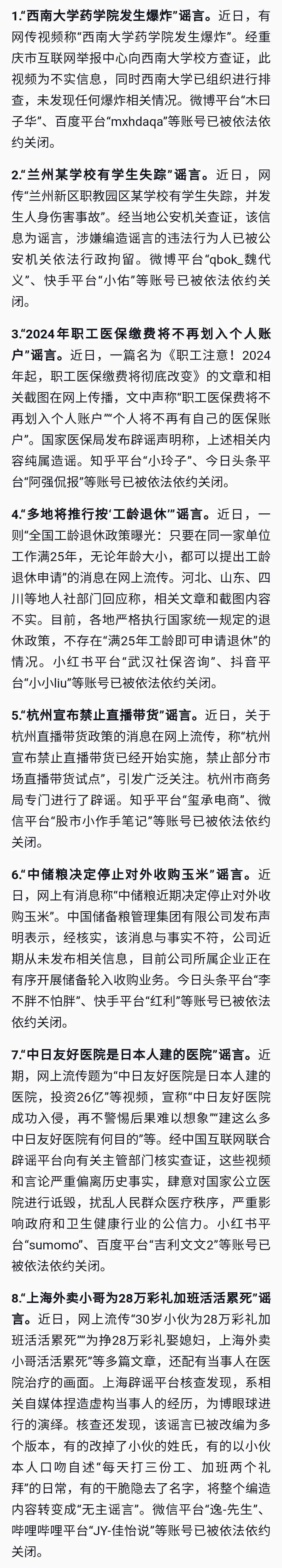 1.“西南大学药学院发生爆炸”谣言。近日，有网传视频称“西南大学药学院发生爆炸”。经重庆市互联网举报中心向西南大学校方查证，此视频为不实信息，同时西南大学已组织进行排查，未发现任何爆炸相关情况。微博平台“木曰子华”、百度平台“mxhdaqa”等账号已被依法依约关闭。

2.“兰州某学校有学生失踪”谣言。近日，网传“兰州新区职教园区某学校有学生失踪，并发生人身伤害事故”。经当地公安机关查证，该信息为谣言，涉嫌编造谣言的违法行为人已被公安机关依法行政拘留。微博平台“qbok_魏代义”、快手平台“小佑”等账号已被依法依约关闭。

3.“2024年职工医保缴费将不再划入个人账户”谣言。近日，一篇名为《职工注意！2024年起，职工医保缴费将彻底改变》的文章和相关截图在网上传播，文中声称“职工医保费将不再划入个人账户”“个人将不再有自己的医保账户”。国家医保局发布辟谣声明称，上述相关内容纯属造谣。知乎平台“小玲子”、今日头条平台“阿强侃报”等账号已被依法依约关闭。

4.“多地将推行按‘工龄退休’”谣言。近日，一则“全国工龄退休政策曝光：只要在同一家单位工作满25年，无论年龄大小，都可以提出工龄退休申请”的消息在网上流传。河北、山东、四川等地人社部门回应称，相关文章和截图内容不实。目前，各地严格执行国家统一规定的退休政策，不存在“满25年工龄即可申请退休”的情况。小红书平台“武汉社保咨询”、抖音平台“小小liu”等账号已被依法依约关闭。

5.“杭州宣布禁止直播带货”谣言。近日，关于杭州直播带货政策的消息在网上流传，称“杭州宣布禁止直播带货已经开始实施，禁止部分市场直播带货试点”，引发广泛关注。杭州市商务局专门进行了辟谣。知乎平台“玺承电商”、微信平台“股市小作手笔记”等账号已被依法依约关闭。

6.“中储粮决定停止对外收购玉米”谣言。近日，网上有消息称“中储粮近期决定停止对外收购玉米”。中国储备粮管理集团有限公司发布声明表示，经核实，该消息与事实不符，公司近期从未发布相关信息，目前公司所属企业正在有序开展储备轮入收购业务。今日头条平台“李不胖不怕胖”、快手平台“红利”等账号已被依法依约关闭。

7.“中日友好医院是日本人建的医院”谣言。近期，网上流传题为“中日友好医院是日本人建的医院，投资26亿”等视频，宣称“中日友好医院成功入侵，再不警惕后果难以想象”“建这么多中日友好医院有何目的”等。经中国互联网联合辟谣平台向有关主管部门核实查证，这些视频和言论严重偏离历史事实，肆意对国家公立医院进行诋毁，扰乱人民群众医疗秩序，严重影响政府和卫生健康行业的公信力。小红书平台“sumomo”、百度平台“吉利文文2”等账号已被依法依约关闭。

8.“上海外卖小哥为28万彩礼加班活活累死”谣言。近日，网上流传“30岁小伙为28万彩礼加班活活累死”“为挣28万彩礼娶媳妇，上海外卖小哥活活累死”等多篇文章，还配有当事人在医院治疗的画面。上海辟谣平台核查发现，系相关自媒体捏造虚构当事人的经历，为博眼球进行的演绎。核查还发现，该谣言已被改编为多个版本，有的改掉了小伙的姓氏，有的以小伙本人口吻自述“每天打三份工、加班两个礼拜”的日常，有的干脆隐去了名字，将整个编造内容转变成“无主谣言”。微信平台“逸-先生”、哔哩哔哩平台“JY-佳怡说”等账号已被依法依约关闭。